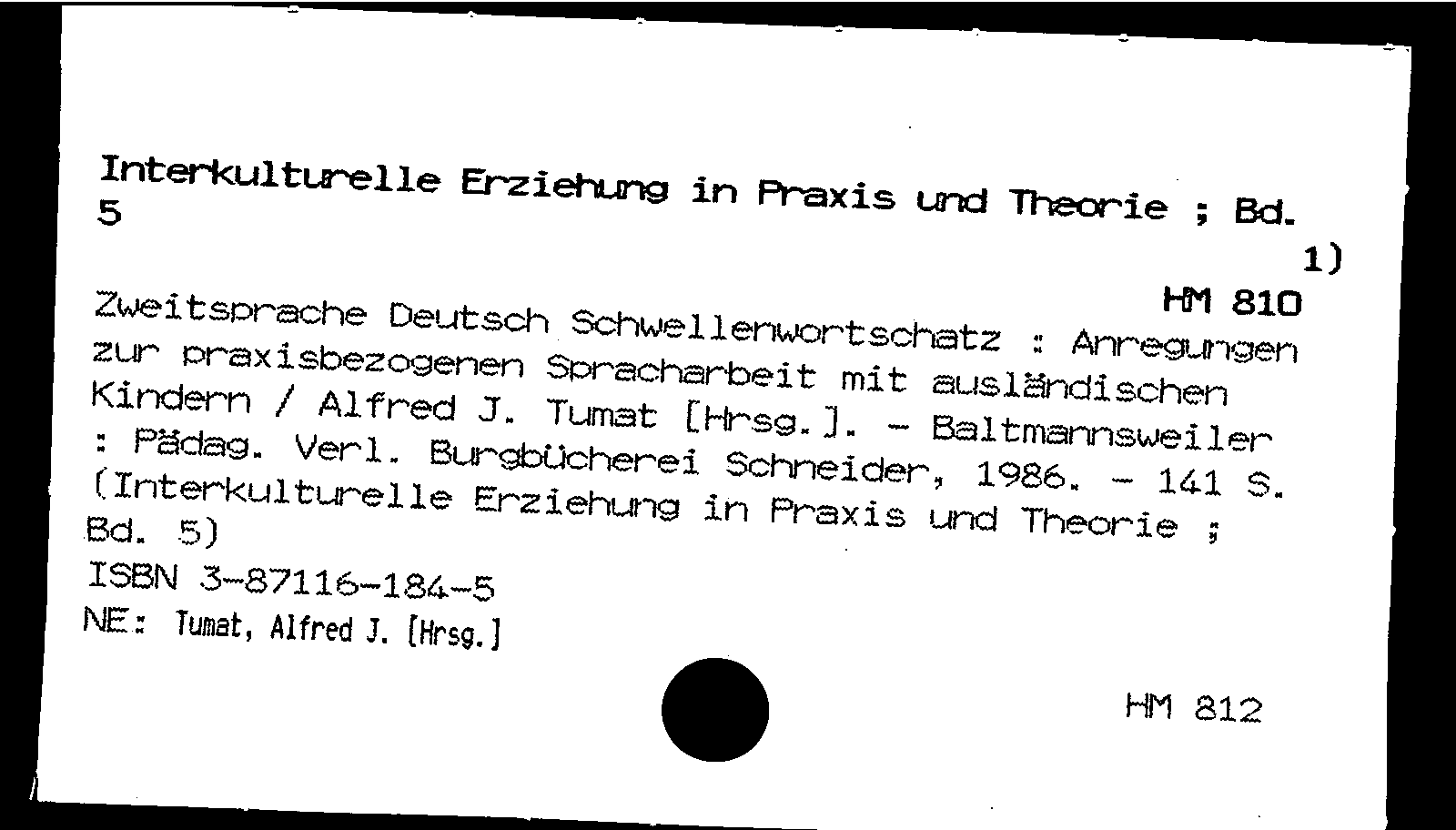 Interkulturelle Erziehung in Praxis und Theorie ; Bd. 5

1)

HM 810

Zweitsprache Deutsch Schwellenwortschatz : Anregungen zur praxisbezogenen Spracharbeit mit ausländischen Kindern / Alfred J. Tumat [Hrsg.]. - Baltmannsweiler : Pädag. Verl. Burgbücherei Schneider, 1986. - 141 S. (Interkulturelle Erziehung in Praxis und Theorie ; Bd. 5)

ISBN 3-87116-184-5

NE: Tumat, Alfred J. [Hrsg.]

HM 812